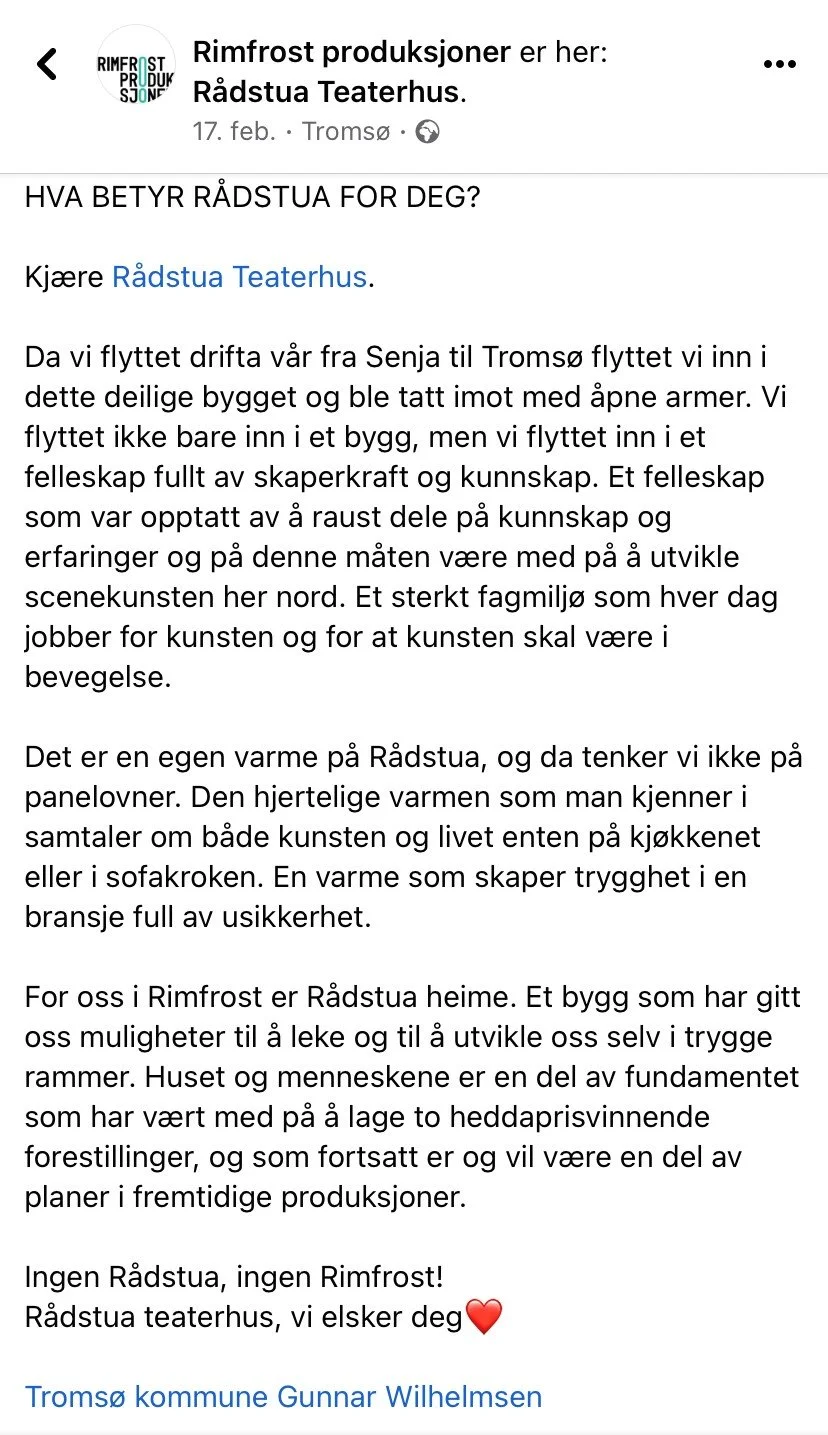 RIMFROST PRODUK SJONER

Rimfrost produksjoner er her: Rådstua Teaterhus.
17. feb. · Tromsø ·

HVA BETYR RÅDSTUA FOR DEG?

Kjære Rådstua Teaterhus.

Da vi flyttet drifta vår fra Senja til Tromsø flyttet vi inn i dette deilige bygget og ble tatt imot med åpne armer. Vi flyttet ikke bare inn i et bygg, men vi flyttet inn i et felleskap fullt av skaperkraft og kunnskap. Et felleskap som var opptatt av å raust dele på kunnskap og erfaringer og på denne måten være med på å utvikle scenekunsten her nord. Et sterkt fagmiljø som hver dag jobber for kunsten og for at kunsten skal være i bevegelse.

Det er en egen varme på Rådstua, og da tenker vi ikke på panelovner. Den hjertelige varmen som man kjenner i samtaler om både kunsten og livet enten på kjøkkenet eller i sofakroken. En varme som skaper trygghet i en bransje full av usikkerhet.

For oss i Rimfrost er Rådstua heime. Et bygg som har gitt oss muligheter til å leke og til å utvikle oss selv i trygge rammer. Huset og menneskene er en del av fundamentet som har vært med på å lage to heddaprisvinnende forestillinger, og som fortsatt er og vil være en del av planer i fremtidige produksjoner.

Ingen Rådstua, ingen Rimfrost!
Rådstua teaterhus, vi elsker deg❤️

Tromsø kommune Gunnar Wilhelmsen